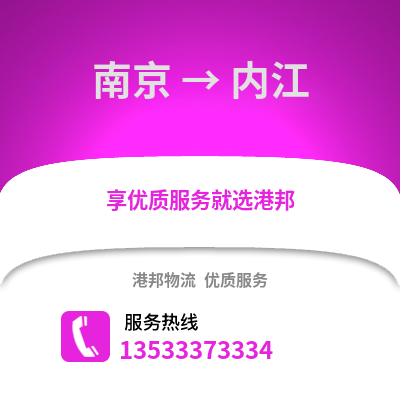 南京 → 内江

享优质服务就选港邦

港邦物流 优质服务

服务热线
13533373334